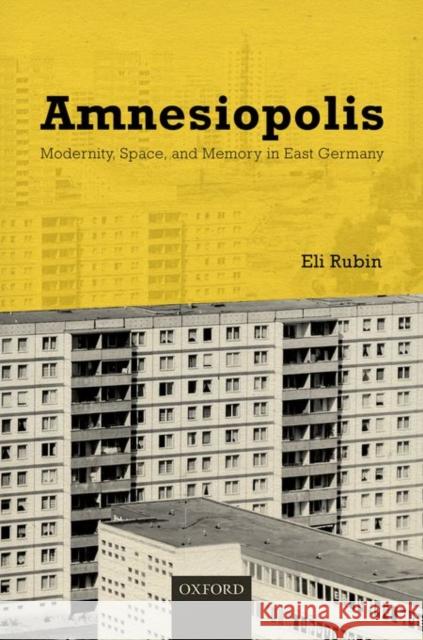 Amnesiopolis

Modernity, Space, and Memory in East Germany

Eli Rubin

OXFORD